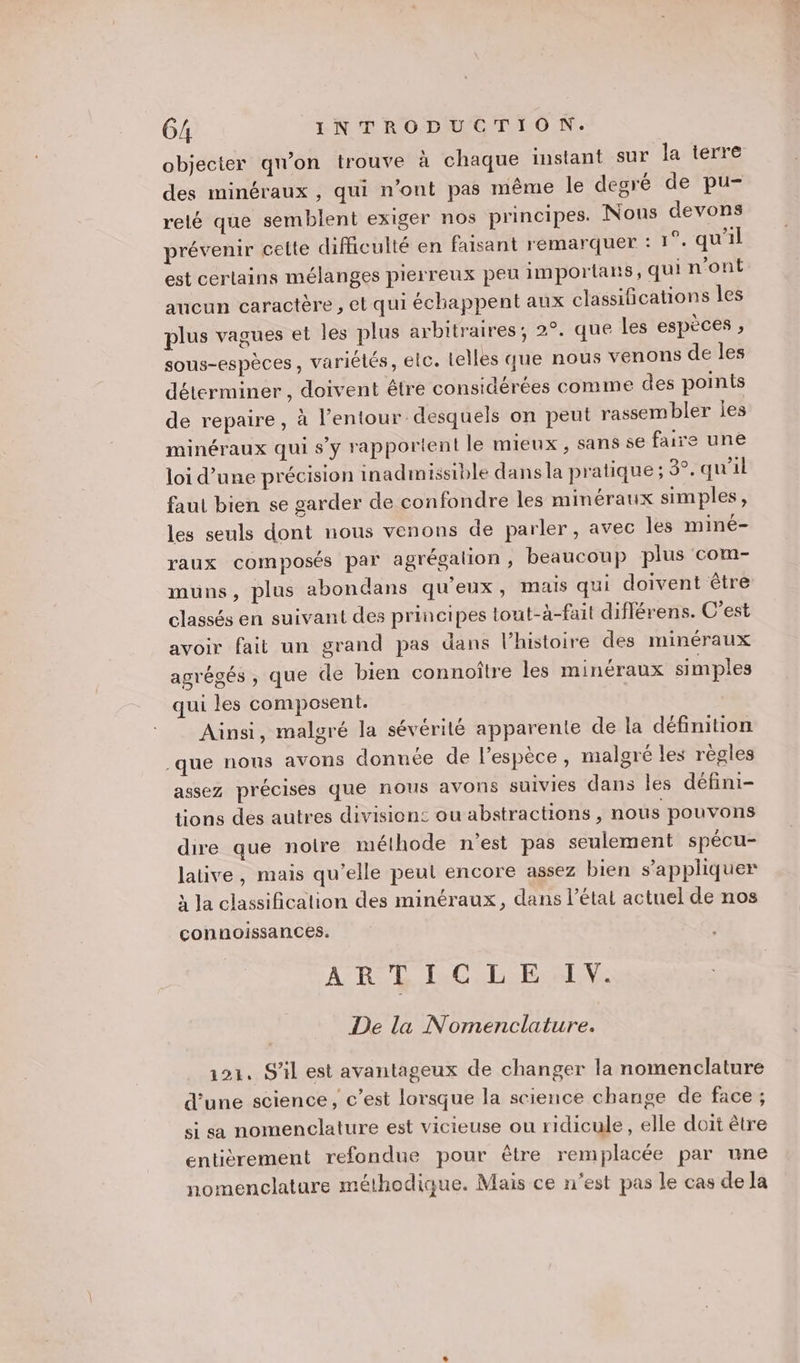 64 INTRODUCTION.

objecter qu'on trouve à chaque instant sur la terre des minéraux, qui n'ont pas même le degré de pureté que semblent exiger nos principes. Nous devons prévenir cette difficulté en faisant remarquer : 1°. qu'il est certains mélanges pierreux peu importans, qui n'ont aucun caractère, et qui échappent aux classifications les plus vagues et les plus arbitraires; 2°. que les espèces, sous-espèces, variétés, etc. telles que nous venons de les déterminer, doivent être considérées comme des points de repaire, à l'entour desquels on peut rassembler les minéraux qui s'y rapportent le mieux, sans se faire une loi d'une précision inadmissible dans la pratique; 3°. qu'il faut bien se garder de confondre les minéraux simples, les seuls dont nous venons de parler, avec les minéraux composés par agrégation, beaucoup plus communs, plus abondans qu'eux, mais qui doivent être classés en suivant des principes tout-à-fait différens. C'est avoir fait un grand pas dans l'histoire des minéraux agrégés, que de bien connoître les minéraux simples qui les composent.

Ainsi, malgré la sévérité apparente de la définition que nous avons donnée de l'espèce, malgré les règles assez précises que nous avons suivies dans les définitions des autres divisions ou abstractions, nous pouvons dire que notre méthode n'est pas seulement spéculative, mais qu'elle peut encore assez bien s'appliquer à la classification des minéraux, dans l'état actuel de nos connoissances.

ARTICLE IV.

De la Nomenclature.

121. S'il est avantageux de changer la nomenclature d'une science, c'est lorsque la science change de face; si sa nomenclature est vicieuse ou ridicule, elle doit être entièrement refondue pour être remplacée par une nomenclature méthodique. Mais ce n'est pas le cas de la